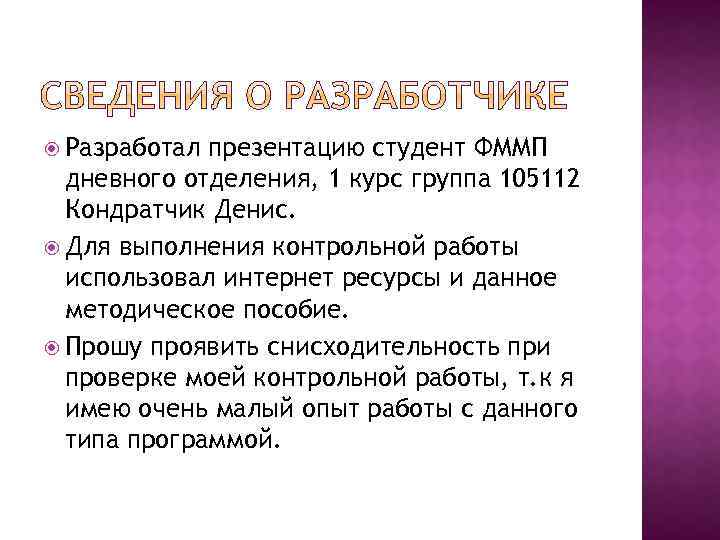 СВЕДЕНИЯ О РАЗРАБОТЧИКЕ

Разработал презентацию студент ФММП дневного отделения, 1 курс группа 105112 Кондратчик Денис.

Для выполнения контрольной работы использовал интернет ресурсы и данное методическое пособие.

Прошу проявить снисходительность при проверке моей контрольной работы, т.к я имею очень малый опыт работы с данного типа программой.